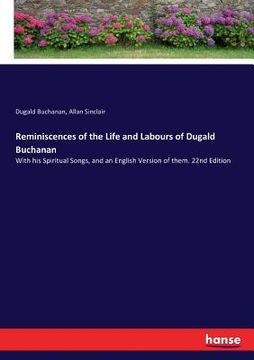 Dugald Buchanan, Allan Sinclair

Reminiscences of the Life and Labours of Dugald Buchanan

With his Spiritual Songs, and an English Version of them. 22nd Edition

hanse